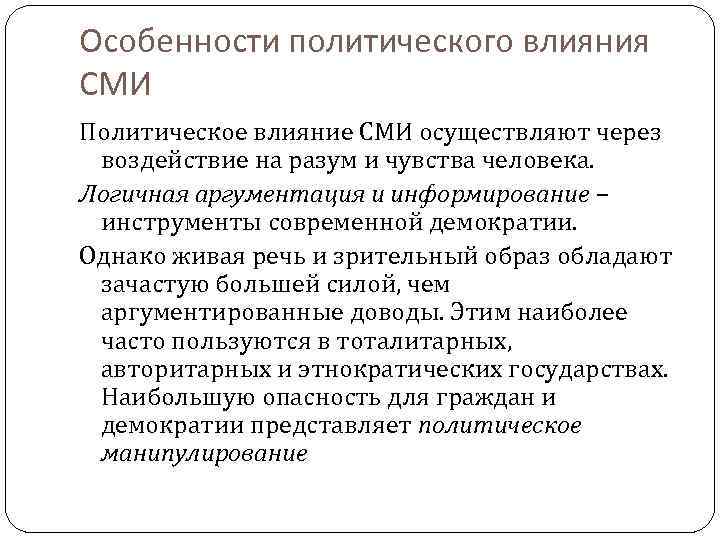 Особенности политического влияния СМИ

Политическое влияние СМИ осуществляют через воздействие на разум и чувства человека.

Логичная аргументация и информирование – инструменты современной демократии.

Однако живая речь и зрительный образ обладают зачастую большей силой, чем аргументированные доводы. Этим наиболее часто пользуются в тоталитарных, авторитарных и этнократических государствах. Наибольшую опасность для граждан и демократии представляет политическое манипулирование